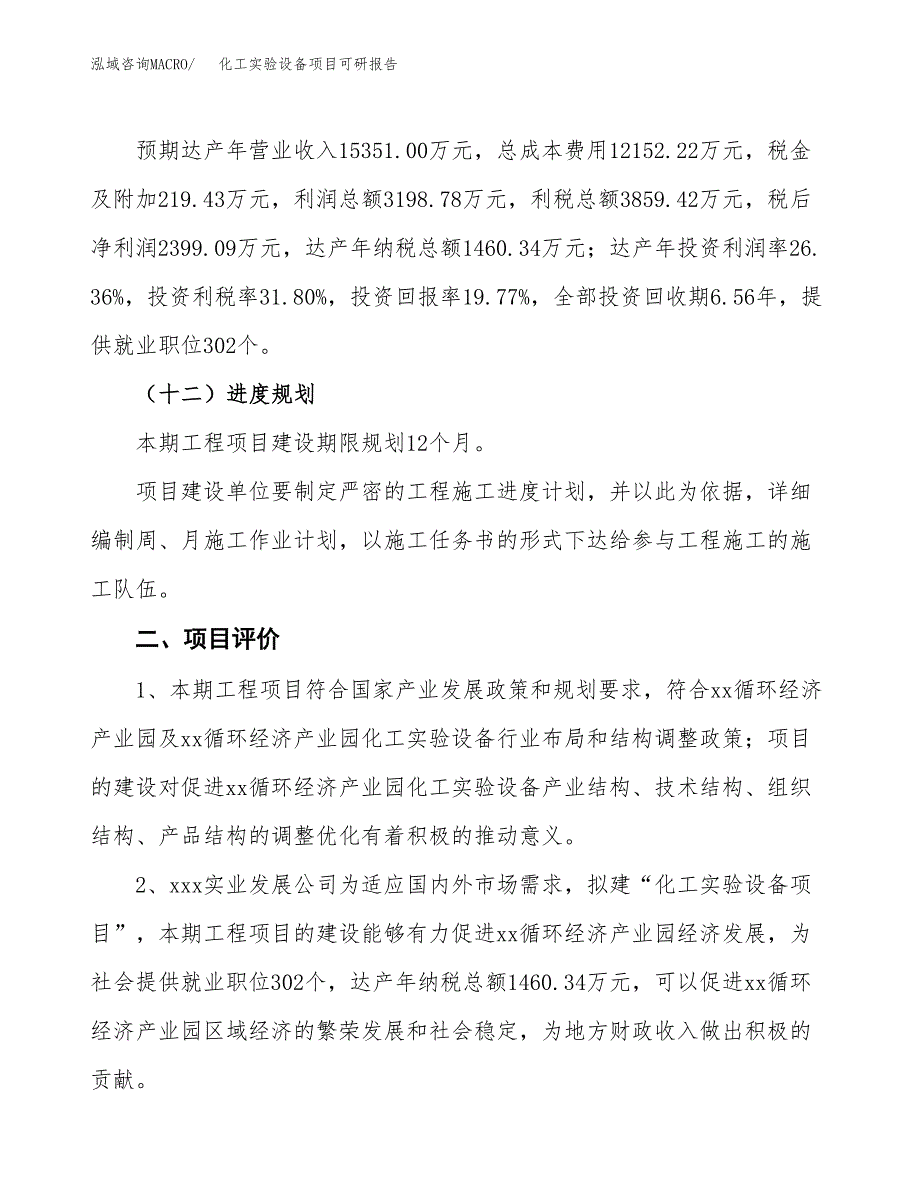 泓域咨询MACRO/ 化工实验设备项目可研报告

预期达产年营业收入15351.00万元，总成本费用12152.22万元，税金及附加219.43万元，利润总额3198.78万元，利税总额3859.42万元，税后净利润2399.09万元，达产年纳税总额1460.34万元；达产年投资利润率26.36%，投资利税率31.80%，投资回报率19.77%，全部投资回收期6.56年，提供就业职位302个。

（十二）进度规划

本期工程项目建设期限规划12个月。

项目建设单位要制定严密的工程施工进度计划，并以此为依据，详细编制周、月施工作业计划，以施工任务书的形式下达给参与工程施工的施工队伍。

二、项目评价

1、本期工程项目符合国家产业发展政策和规划要求，符合xx循环经济产业园及xx循环经济产业园化工实验设备行业布局和结构调整政策；项目的建设对促进xx循环经济产业园化工实验设备产业结构、技术结构、组织结构、产品结构的调整优化有着积极的推动意义。

2、xxx实业发展公司为适应国内外市场需求，拟建“化工实验设备项目”，本期工程项目的建设能够有力促进xx循环经济产业园经济发展，为社会提供就业职位302个，达产年纳税总额1460.34万元，可以促进xx循环经济产业园区域经济的繁荣发展和社会稳定，为地方财政收入做出积极的贡献。